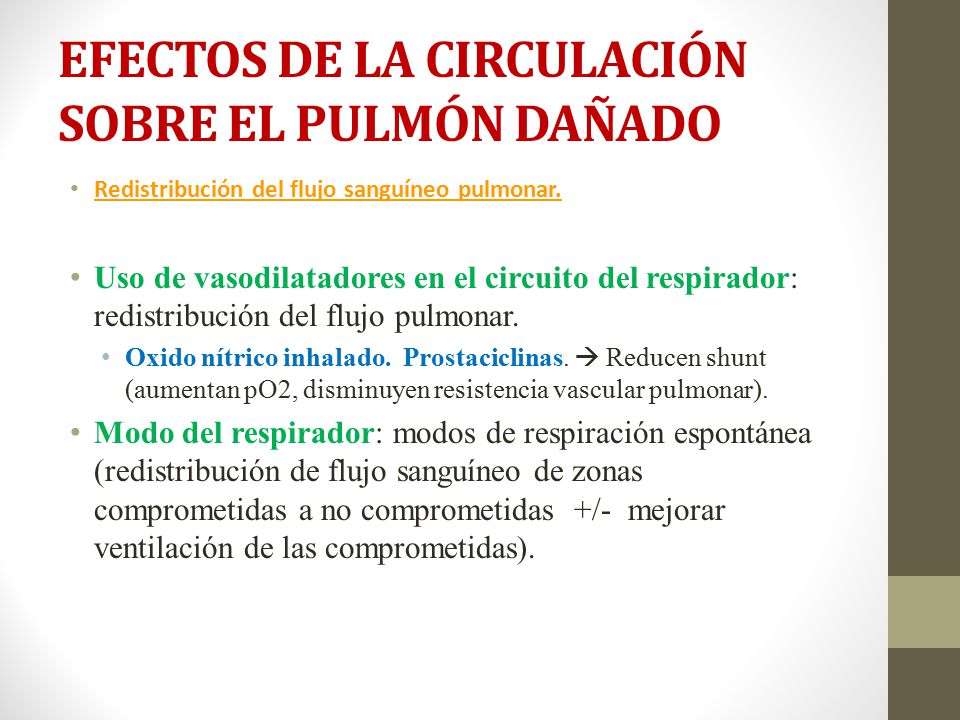 EFECTOS DE LA CIRCULACIÓN SOBRE EL PULMÓN DAÑADO

• Redistribución del flujo sanguíneo pulmonar.

• Uso de vasodilatadores en el circuito del respirador: redistribución del flujo pulmonar.

• Oxido nítrico inhalado. Prostaciclinas. → Reducen shunt (aumentan pO2, disminuyen resistencia vascular pulmonar).

• Modo del respirador: modos de respiración espontánea (redistribución de flujo sanguíneo de zonas comprometidas a no comprometidas +/- mejorar ventilación de las comprometidas).